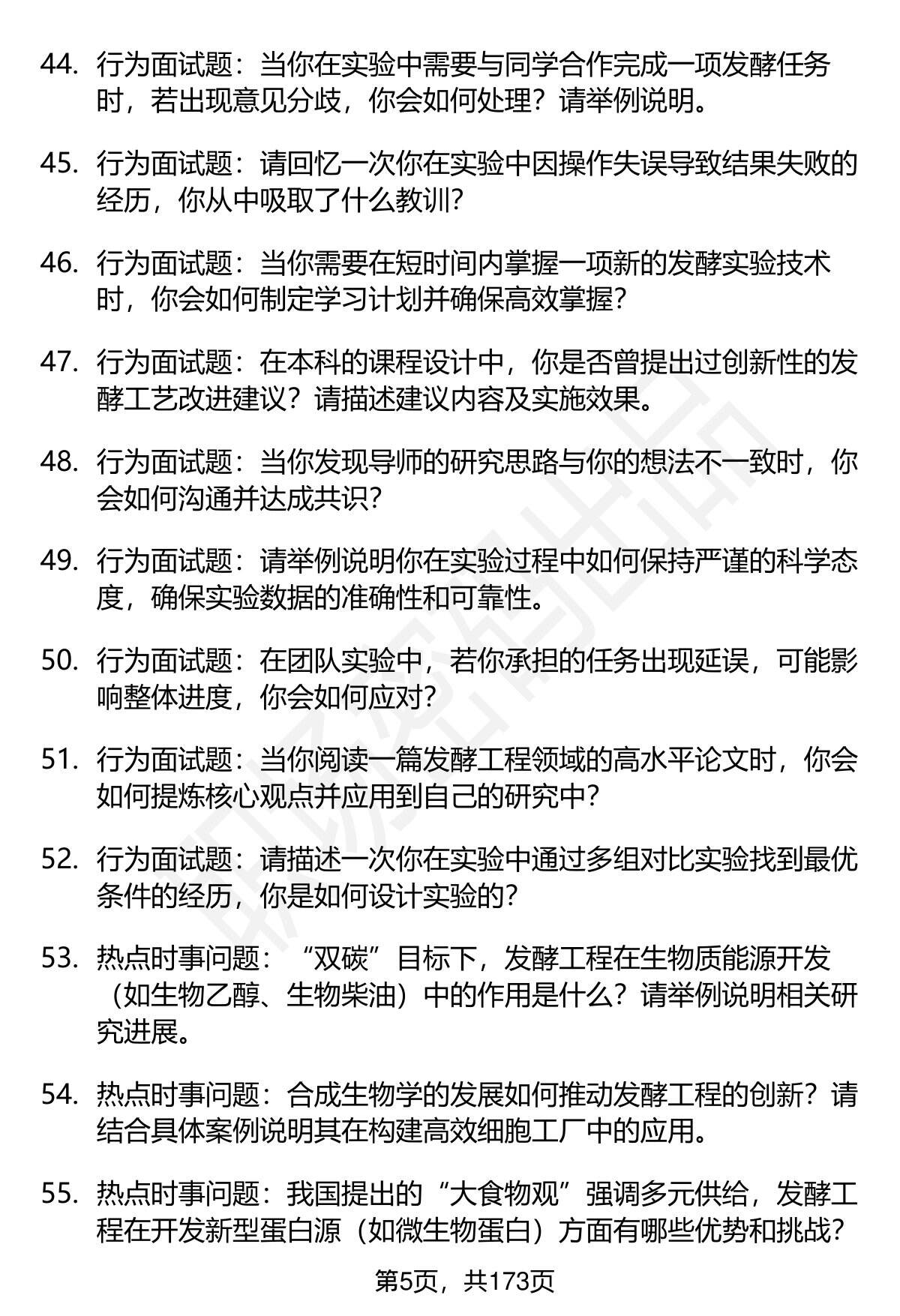 44. 行为面试题：当你在实验中需要与同学合作完成一项发酵任务时，若出现意见分歧，你会如何处理？请举例说明。

45. 行为面试题：请回忆一次你在实验中因操作失误导致结果失败的经历，你从中吸取了什么教训？

46. 行为面试题：当你需要在短时间内掌握一项新的发酵实验技术时，你会如何制定学习计划并确保高效掌握？

47. 行为面试题：在本科的课程设计中，你是否曾提出过创新性的发酵工艺改进建议？请描述建议内容及实施效果。

48. 行为面试题：当你发现导师的研究思路与你的想法不一致时，你会如何沟通并达成共识？

49. 行为面试题：请举例说明你在实验过程中如何保持严谨的科学态度，确保实验数据的准确性和可靠性。

50. 行为面试题：在团队实验中，若你承担的任务出现延误，可能影响整体进度，你会如何应对？

51. 行为面试题：当你阅读一篇发酵工程领域的高水平论文时，你会如何提炼核心观点并应用到自己的研究中？

52. 行为面试题：请描述一次你在实验中通过多组对比实验找到最优条件的经历，你是如何设计实验的？

53. 热点时事问题：“双碳”目标下，发酵工程在生物质能源开发（如生物乙醇、生物柴油）中的作用是什么？请举例说明相关研究进展。

54. 热点时事问题：合成生物学的发展如何推动发酵工程的创新？请结合具体案例说明其在构建高效细胞工厂中的应用。

55. 热点时事问题：我国提出的“大食物观”强调多元供给，发酵工程在开发新型蛋白源（如微生物蛋白）方面有哪些优势和挑战？

第5页，共173页